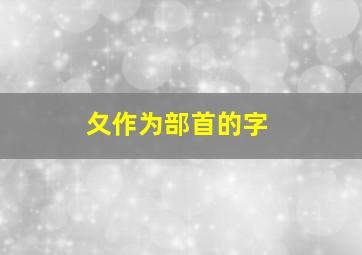 夂作为部首的字